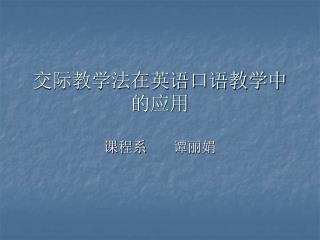 交际教学法在英语口语教学中的应用

课程系　　谭丽娟